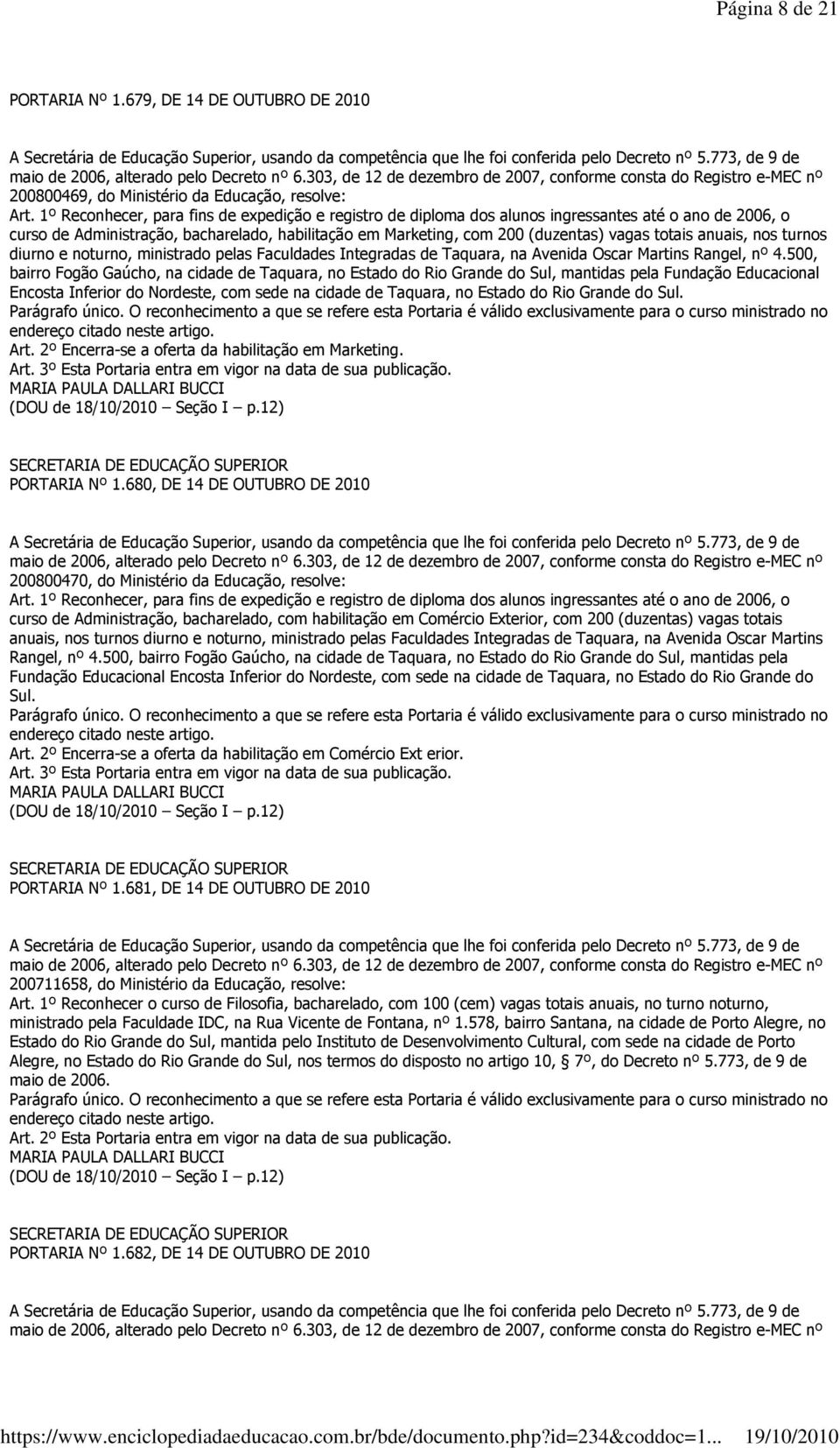 Página 8 de 21

PORTARIA Nº 1.679, DE 14 DE OUTUBRO DE 2010

A Secretária de Educação Superior, usando da competência que lhe foi conferida pelo Decreto nº 5.773, de 9 de maio de 2006, alterado pelo Decreto nº 6.303, de 12 de dezembro de 2007, conforme consta do Registro e-MEC nº 200800469, do Ministério da Educação, resolve:
Art. 1º Reconhecer, para fins de expedição e registro de diploma dos alunos ingressantes até o ano de 2006, o curso de Administração, bacharelado, habilitação em Marketing, com 200 (duzentas) vagas totais anuais, nos turnos diurno e noturno, ministrado pelas Faculdades Integradas de Taquara, na Avenida Oscar Martins Rangel, nº 4.500, bairro Fogão Gaúcho, na cidade de Taquara, no Estado do Rio Grande do Sul, mantidas pela Fundação Educacional Encosta Inferior do Nordeste, com sede na cidade de Taquara, no Estado do Rio Grande do Sul.
Parágrafo único. O reconhecimento a que se refere esta Portaria é válido exclusivamente para o curso ministrado no endereço citado neste artigo.
Art. 2º Encerra-se a oferta da habilitação em Marketing.
Art. 3º Esta Portaria entra em vigor na data de sua publicação.
MARIA PAULA DALLARI BUCCI
(DOU de 18/10/2010 – Seção I – p.12)

SECRETARIA DE EDUCAÇÃO SUPERIOR
PORTARIA Nº 1.680, DE 14 DE OUTUBRO DE 2010

A Secretária de Educação Superior, usando da competência que lhe foi conferida pelo Decreto nº 5.773, de 9 de maio de 2006, alterado pelo Decreto nº 6.303, de 12 de dezembro de 2007, conforme consta do Registro e-MEC nº 200800470, do Ministério da Educação, resolve:
Art. 1º Reconhecer, para fins de expedição e registro de diploma dos alunos ingressantes até o ano de 2006, o curso de Administração, bacharelado, com habilitação em Comércio Exterior, com 200 (duzentas) vagas totais anuais, nos turnos diurno e noturno, ministrado pelas Faculdades Integradas de Taquara, na Avenida Oscar Martins Rangel, nº 4.500, bairro Fogão Gaúcho, na cidade de Taquara, no Estado do Rio Grande do Sul, mantidas pela Fundação Educacional Encosta Inferior do Nordeste, com sede na cidade de Taquara, no Estado do Rio Grande do Sul.
Parágrafo único. O reconhecimento a que se refere esta Portaria é válido exclusivamente para o curso ministrado no endereço citado neste artigo.
Art. 2º Encerra-se a oferta da habilitação em Comércio Ext erior.
Art. 3º Esta Portaria entra em vigor na data de sua publicação.
MARIA PAULA DALLARI BUCCI
(DOU de 18/10/2010 – Seção I – p.12)

SECRETARIA DE EDUCAÇÃO SUPERIOR
PORTARIA Nº 1.681, DE 14 DE OUTUBRO DE 2010

A Secretária de Educação Superior, usando da competência que lhe foi conferida pelo Decreto nº 5.773, de 9 de maio de 2006, alterado pelo Decreto nº 6.303, de 12 de dezembro de 2007, conforme consta do Registro e-MEC nº 200711658, do Ministério da Educação, resolve:
Art. 1º Reconhecer o curso de Filosofia, bacharelado, com 100 (cem) vagas totais anuais, no turno noturno, ministrado pela Faculdade IDC, na Rua Vicente de Fontana, nº 1.578, bairro Santana, na cidade de Porto Alegre, no Estado do Rio Grande do Sul, mantida pelo Instituto de Desenvolvimento Cultural, com sede na cidade de Porto Alegre, no Estado do Rio Grande do Sul, nos termos do disposto no artigo 10, 7º, do Decreto nº 5.773, de 9 de maio de 2006.
Parágrafo único. O reconhecimento a que se refere esta Portaria é válido exclusivamente para o curso ministrado no endereço citado neste artigo.
Art. 2º Esta Portaria entra em vigor na data de sua publicação.
MARIA PAULA DALLARI BUCCI
(DOU de 18/10/2010 – Seção I – p.12)

SECRETARIA DE EDUCAÇÃO SUPERIOR
PORTARIA Nº 1.682, DE 14 DE OUTUBRO DE 2010

A Secretária de Educação Superior, usando da competência que lhe foi conferida pelo Decreto nº 5.773, de 9 de maio de 2006, alterado pelo Decreto nº 6.303, de 12 de dezembro de 2007, conforme consta do Registro e-MEC nº

https://www.enciclopediadaeducacao.com.br/bde/documento.php?id=234&coddoc=1... 19/10/2010